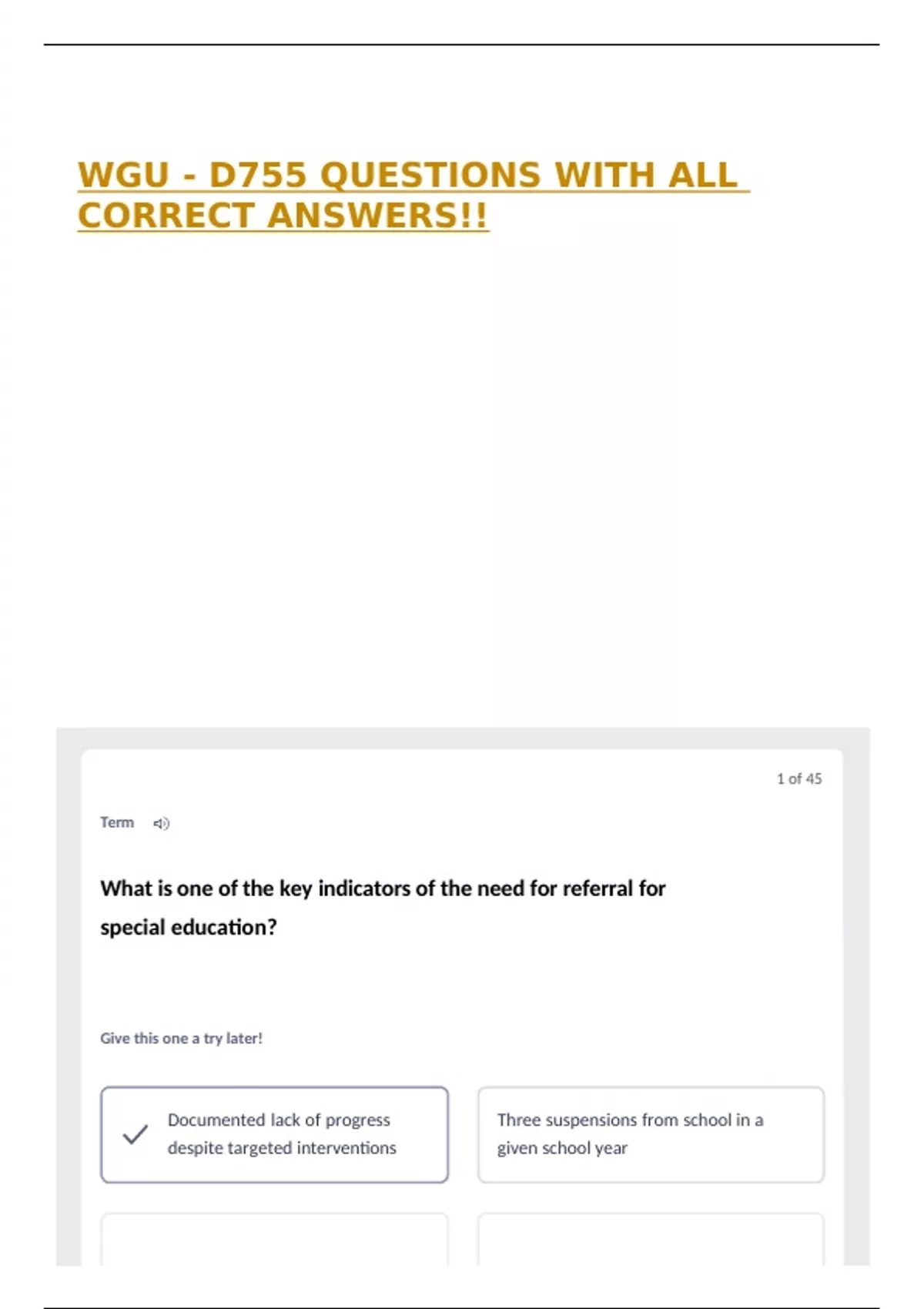 WGU - D755 QUESTIONS WITH ALL CORRECT ANSWERS!!

1 of 45

Term

What is one of the key indicators of the need for referral for special education?

Give this one a try later!

✓ Documented lack of progress despite targeted interventions

Three suspensions from school in a given school year